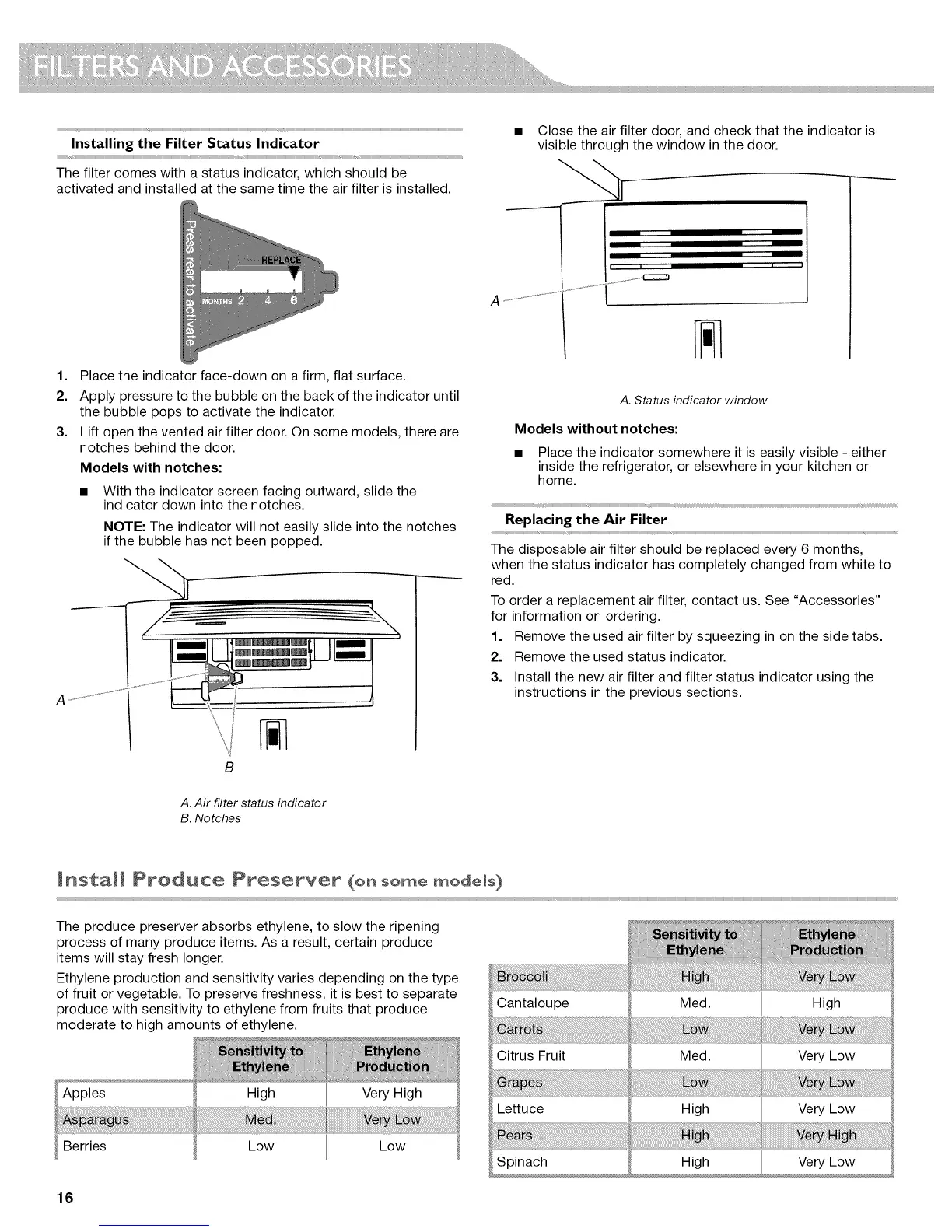 FILTERS AND ACCESSORIES

Installing the Filter Status Indicator

The filter comes with a status indicator, which should be activated and installed at the same time the air filter is installed.

Press rear to activate
REPLACE
MONTHS 2 4 6

1. Place the indicator face-down on a firm, flat surface.
2. Apply pressure to the bubble on the back of the indicator until the bubble pops to activate the indicator.
3. Lift open the vented air filter door. On some models, there are notches behind the door.

Models with notches:

■ With the indicator screen facing outward, slide the indicator down into the notches.

NOTE: The indicator will not easily slide into the notches if the bubble has not been popped.

A
B

A. Air filter status indicator
B. Notches

■ Close the air filter door, and check that the indicator is visible through the window in the door.

A

A. Status indicator window

Models without notches:

■ Place the indicator somewhere it is easily visible - either inside the refrigerator, or elsewhere in your kitchen or home.

Replacing the Air Filter

The disposable air filter should be replaced every 6 months, when the status indicator has completely changed from white to red.

To order a replacement air filter, contact us. See "Accessories" for information on ordering.

1. Remove the used air filter by squeezing in on the side tabs.
2. Remove the used status indicator.
3. Install the new air filter and filter status indicator using the instructions in the previous sections.

Install Produce Preserver (on some models)

The produce preserver absorbs ethylene, to slow the ripening process of many produce items. As a result, certain produce items will stay fresh longer.

Ethylene production and sensitivity varies depending on the type of fruit or vegetable. To preserve freshness, it is best to separate produce with sensitivity to ethylene from fruits that produce moderate to high amounts of ethylene.

| | Sensitivity to Ethylene | Ethylene Production |
|---|---|---|
| Apples | High | Very High |
| Asparagus | Med. | Very Low |
| Berries | Low | Low |

| | Sensitivity to Ethylene | Ethylene Production |
|---|---|---|
| Broccoli | High | Very Low |
| Cantaloupe | Med. | High |
| Carrots | Low | Very Low |
| Citrus Fruit | Med. | Very Low |
| Grapes | Low | Very Low |
| Lettuce | High | Very Low |
| Pears | High | Very High |
| Spinach | High | Very Low |

16